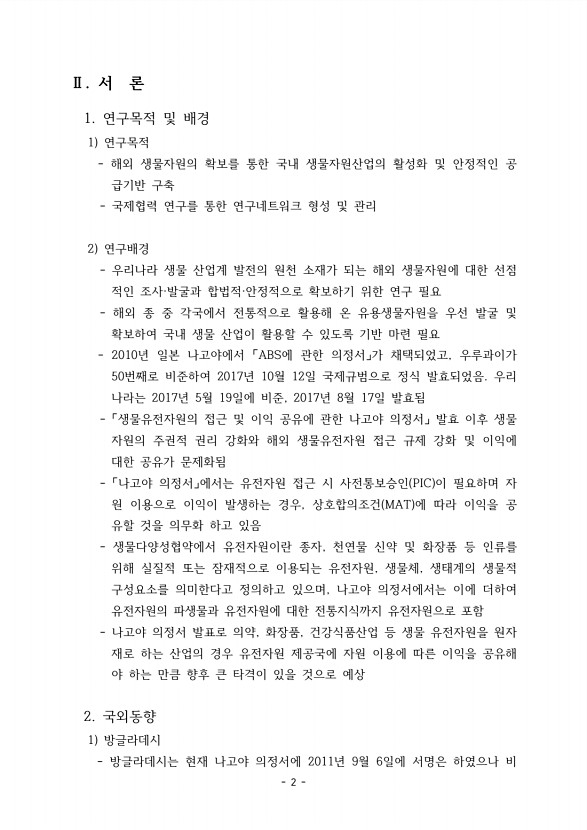 Ⅱ. 서 론

1. 연구목적 및 배경

1) 연구목적

- 해외 생물자원의 확보를 통한 국내 생물자원산업의 활성화 및 안정적인 공급기반 구축

- 국제협력 연구를 통한 연구네트워크 형성 및 관리

2) 연구배경

- 우리나라 생물 산업계 발전의 원천 소재가 되는 해외 생물자원에 대한 선점적인 조사·발굴과 합법적·안정적으로 확보하기 위한 연구 필요

- 해외 종 중 각국에서 전통적으로 활용해 온 유용생물자원을 우선 발굴 및 확보하여 국내 생물 산업이 활용할 수 있도록 기반 마련 필요

- 2010년 일본 나고야에서 「ABS에 관한 의정서」가 채택되었고, 우루과이가 50번째로 비준하여 2017년 10월 12일 국제규범으로 정식 발효되었음. 우리나라는 2017년 5월 19일에 비준, 2017년 8월 17일 발효됨

- 「생물유전자원의 접근 및 이익 공유에 관한 나고야 의정서」 발효 이후 생물자원의 주권적 권리 강화와 해외 생물유전자원 접근 규제 강화 및 이익에 대한 공유가 문제화됨

- 「나고야 의정서」에서는 유전자원 접근 시 사전통보승인(PIC)이 필요하며 자원 이용으로 이익이 발생하는 경우, 상호합의조건(MAT)에 따라 이익을 공유할 것을 의무화 하고 있음

- 생물다양성협약에서 유전자원이란 종자, 천연물 신약 및 화장품 등 인류를 위해 실질적 또는 잠재적으로 이용되는 유전자원, 생물체, 생태계의 생물적 구성요소를 의미한다고 정의하고 있으며, 나고야 의정서에서는 이에 더하여 유전자원의 파생물과 유전자원에 대한 전통지식까지 유전자원으로 포함

- 나고야 의정서 발표로 의약, 화장품, 건강식품산업 등 생물 유전자원을 원자재로 하는 산업의 경우 유전자원 제공국에 자원 이용에 따른 이익을 공유해야 하는 만큼 향후 큰 타격이 있을 것으로 예상

2. 국외동향

1) 방글라데시

- 방글라데시는 현재 나고야 의정서에 2011년 9월 6일에 서명은 하였으나 비

- 2 -